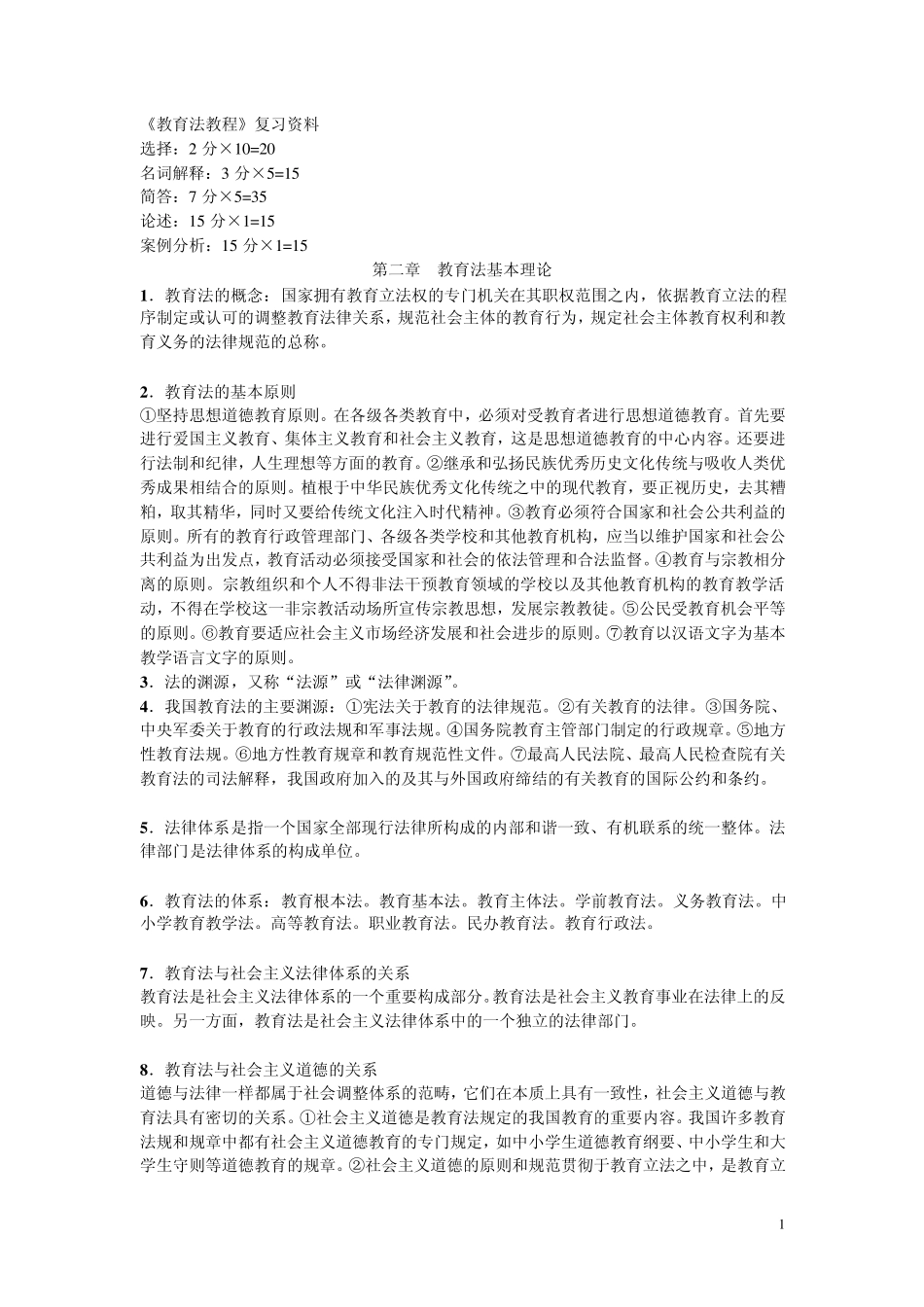 《教育法教程》复习资料
选择：2 分×10=20
名词解释：3 分×5=15
简答：7 分×5=35
论述：15 分×1=15
案例分析：15 分×1=15

第二章 教育法基本理论

1．教育法的概念：国家拥有教育立法权的专门机关在其职权范围之内，依据教育立法的程序制定或认可的调整教育法律关系，规范社会主体的教育行为，规定社会主体教育权利和教育义务的法律规范的总称。

2．教育法的基本原则
①坚持思想道德教育原则。在各级各类教育中，必须对受教育者进行思想道德教育。首先要进行爱国主义教育、集体主义教育和社会主义教育，这是思想道德教育的中心内容。还要进行法制和纪律，人生理想等方面的教育。②继承和弘扬民族优秀历史文化传统与吸收人类优秀成果相结合的原则。植根于中华民族优秀文化传统之中的现代教育，要正视历史，去其糟粕，取其精华，同时又要给传统文化注入时代精神。③教育必须符合国家和社会公共利益的原则。所有的教育行政管理部门、各级各类学校和其他教育机构，应当以维护国家和社会公共利益为出发点，教育活动必须接受国家和社会的依法管理和合法监督。④教育与宗教相分离的原则。宗教组织和个人不得非法干预教育领域的学校以及其他教育机构的教育教学活动，不得在学校这一非宗教活动场所宣传宗教思想，发展宗教教徒。⑤公民受教育机会平等的原则。⑥教育要适应社会主义市场经济发展和社会进步的原则。⑦教育以汉语文字为基本教学语言文字的原则。
3．法的渊源，又称“法源”或“法律渊源”。
4．我国教育法的主要渊源：①宪法关于教育的法律规范。②有关教育的法律。③国务院、中央军委关于教育的行政法规和军事法规。④国务院教育主管部门制定的行政规章。⑤地方性教育法规。⑥地方性教育规章和教育规范性文件。⑦最高人民法院、最高人民检查院有关教育法的司法解释，我国政府加入的及其与外国政府缔结的有关教育的国际公约和条约。

5．法律体系是指一个国家全部现行法律所构成的内部和谐一致、有机联系的统一整体。法律部门是法律体系的构成单位。

6．教育法的体系：教育根本法。教育基本法。教育主体法。学前教育法。义务教育法。中小学教育教学法。高等教育法。职业教育法。民办教育法。教育行政法。

7．教育法与社会主义法律体系的关系
教育法是社会主义法律体系的一个重要构成部分。教育法是社会主义教育事业在法律上的反映。另一方面，教育法是社会主义法律体系中的一个独立的法律部门。

8．教育法与社会主义道德的关系
道德与法律一样都属于社会调整体系的范畴，它们在本质上具有一致性，社会主义道德与教育法具有密切的关系。①社会主义道德是教育法规定的我国教育的重要内容。我国许多教育法规和规章中都有社会主义道德教育的专门规定，如中小学生道德教育纲要、中小学生和大学生守则等道德教育的规章。②社会主义道德的原则和规范贯彻于教育立法之中，是教育立

1